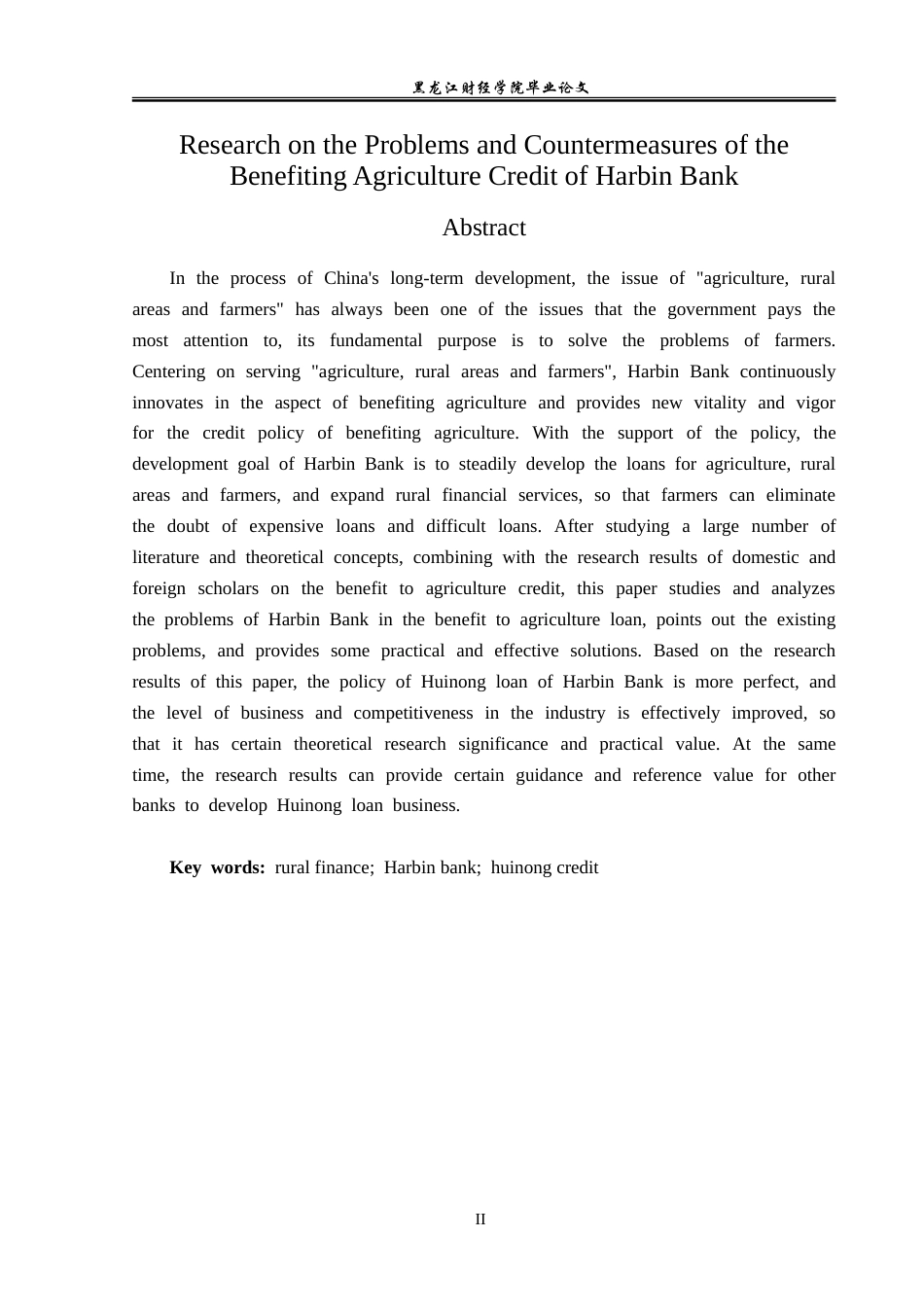 黑龙江财经学院毕业论文

Research on the Problems and Countermeasures of the Benefiting Agriculture Credit of Harbin Bank

Abstract

In the process of China's long-term development, the issue of "agriculture, rural areas and farmers" has always been one of the issues that the government pays the most attention to, its fundamental purpose is to solve the problems of farmers. Centering on serving "agriculture, rural areas and farmers", Harbin Bank continuously innovates in the aspect of benefiting agriculture and provides new vitality and vigor for the credit policy of benefiting agriculture. With the support of the policy, the development goal of Harbin Bank is to steadily develop the loans for agriculture, rural areas and farmers, and expand rural financial services, so that farmers can eliminate the doubt of expensive loans and difficult loans. After studying a large number of literature and theoretical concepts, combining with the research results of domestic and foreign scholars on the benefit to agriculture credit, this paper studies and analyzes the problems of Harbin Bank in the benefit to agriculture loan, points out the existing problems, and provides some practical and effective solutions. Based on the research results of this paper, the policy of Huinong loan of Harbin Bank is more perfect, and the level of business and competitiveness in the industry is effectively improved, so that it has certain theoretical research significance and practical value. At the same time, the research results can provide certain guidance and reference value for other banks to develop Huinong loan business.

Key words: rural finance; Harbin bank; huinong credit

II